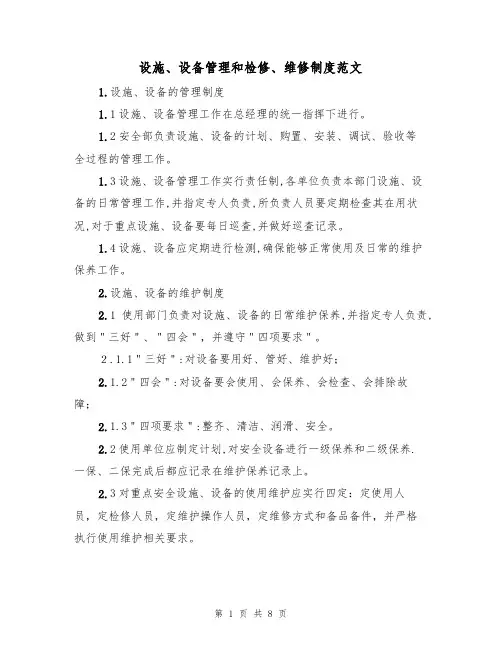 设施、设备管理和检修、维修制度范文

1.设施、设备的管理制度

1.1设施、设备管理工作在总经理的统一指挥下进行。

1.2安全部负责设施、设备的计划、购置、安装、调试、验收等全过程的管理工作。

1.3设施、设备管理工作实行责任制,各单位负责本部门设施、设备的日常管理工作,并指定专人负责,所负责人员要定期检查其在用状况,对于重点设施、设备要每日巡查,并做好巡查记录。

1.4设施、设备应定期进行检测,确保能够正常使用及日常的维护保养工作。

2.设施、设备的维护制度

2.1 使用部门负责对设施、设备的日常维护保养,并指定专人负责,做到"三好"、"四会",并遵守"四项要求"。

2.1.1"三好":对设备要用好、管好、维护好;

2.1.2"四会":对设备要会使用、会保养、会检查、会排除故障;

2.1.3"四项要求":整齐、清洁、润滑、安全。

2.2使用单位应制定计划,对安全设备进行一级保养和二级保养.一保、二保完成后都应记录在维护保养记录上。

2.3对重点安全设施、设备的使用维护应实行四定:定使用人员,定检修人员,定维护操作人员,定维修方式和备品备件,并严格执行使用维护相关要求。

第 1 页 共 8 页